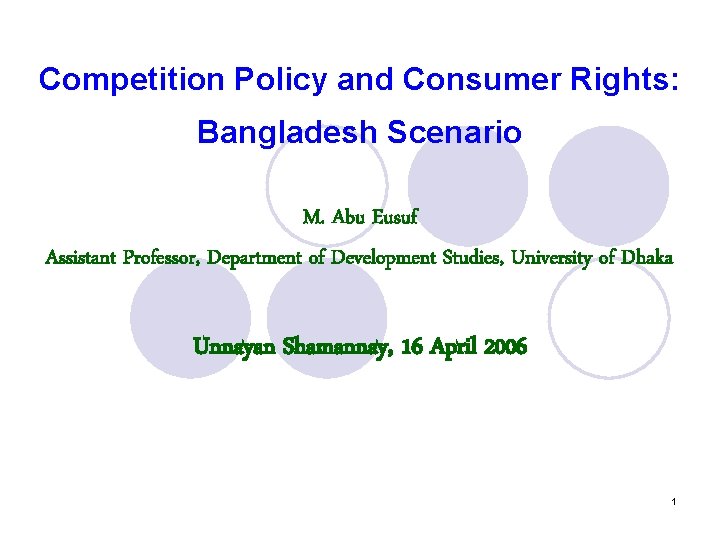 Competition Policy and Consumer Rights: Bangladesh Scenario

M. Abu Eusuf

Assistant Professor, Department of Development Studies, University of Dhaka

Unnayan Shamannay, 16 April 2006

1